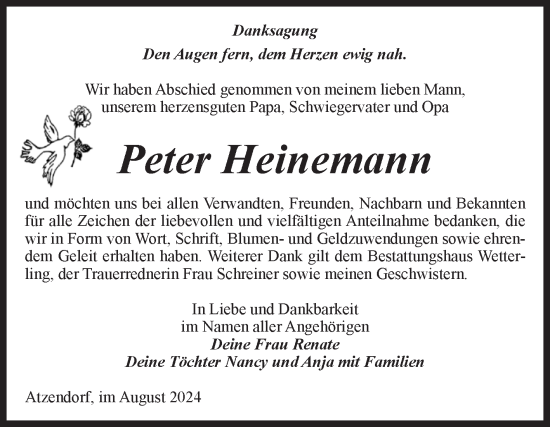 Danksagung

Den Augen fern, dem Herzen ewig nah.

Wir haben Abschied genommen von meinem lieben Mann, unserem herzensguten Papa, Schwiegervater und Opa

Peter Heinemann

und möchten uns bei allen Verwandten, Freunden, Nachbarn und Bekannten für alle Zeichen der liebevollen und vielfältigen Anteilnahme bedanken, die wir in Form von Wort, Schrift, Blumen- und Geldzuwendungen sowie ehrendem Geleit erhalten haben. Weiterer Dank gilt dem Bestattungshaus Wetterling, der Trauerrednerin Frau Schreiner sowie meinen Geschwistern.

In Liebe und Dankbarkeit
im Namen aller Angehörigen
Deine Frau Renate
Deine Töchter Nancy und Anja mit Familien

Atzendorf, im August 2024